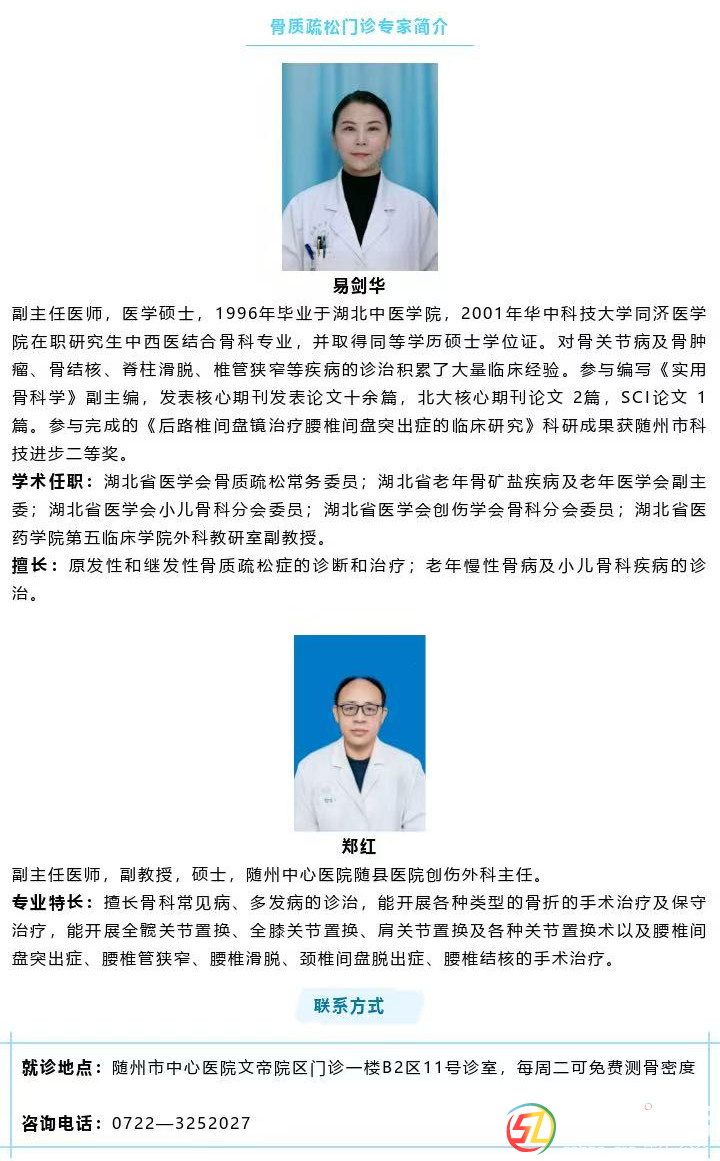 骨质疏松门诊专家简介

易剑华

副主任医师，医学硕士，1996年毕业于湖北中医学院，2001年华中科技大学同济医学院在职研究生中西医结合骨科专业，并取得同等学历硕士学位证。对骨关节病及骨肿瘤、骨结核、脊柱滑脱、椎管狭窄等疾病的诊治积累了大量临床经验。参与编写《实用骨科学》副主编，发表核心期刊发表论文十余篇，北大核心期刊论文 2篇，SCI论文 1篇。参与完成的《后路椎间盘镜治疗腰椎间盘突出症的临床研究》科研成果获随州市科技进步二等奖。

学术任职：湖北省医学会骨质疏松常务委员；湖北省老年骨矿盐疾病及老年医学会副主委；湖北省医学会小儿骨科分会委员；湖北省医学会创伤学会骨科分会委员；湖北省医药学院第五临床学院外科教研室副教授。

擅长：原发性和继发性骨质疏松症的诊断和治疗；老年慢性骨病及小儿骨科疾病的诊治。

郑红

副主任医师，副教授，硕士，随州中心医院随县医院创伤外科主任。

专业特长：擅长骨科常见病、多发病的诊治，能开展各种类型的骨折的手术治疗及保守治疗，能开展全髋关节置换、全膝关节置换、肩关节置换及各种关节置换术以及腰椎间盘突出症、腰椎管狭窄、腰椎滑脱、颈椎间盘脱出症、腰椎结核的手术治疗。

联系方式

就诊地点：随州市中心医院文帝院区门诊一楼B2区11号诊室，每周二可免费测骨密度

咨询电话：0722—3252027

SZL